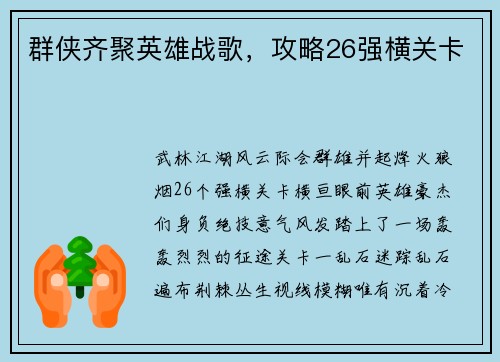 群侠齐聚英雄战歌，攻略26强横关卡

武林江湖风云际会群雄并起烽火狼烟26个强横关卡横亘眼前英雄豪杰们身负绝技意气风发踏上了一场轰轰烈烈的征途关卡一乱石迷踪乱石遍布荆棘丛生视线模糊唯有沉着冷